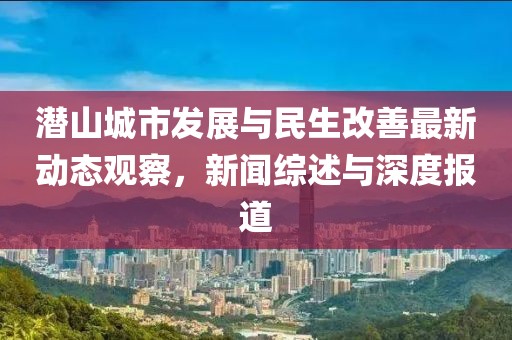 潜山城市发展与民生改善最新动态观察，新闻综述与深度报道